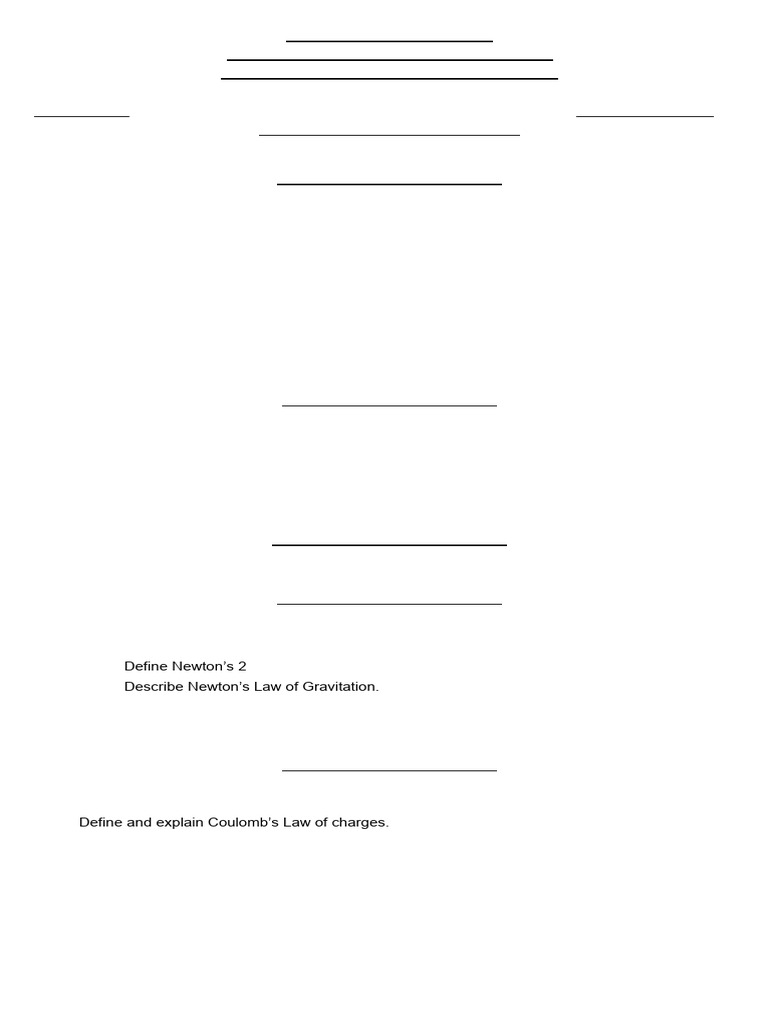 Define Newton's 2
Describe Newton's Law of Gravitation.

Define and explain Coulomb's Law of charges.